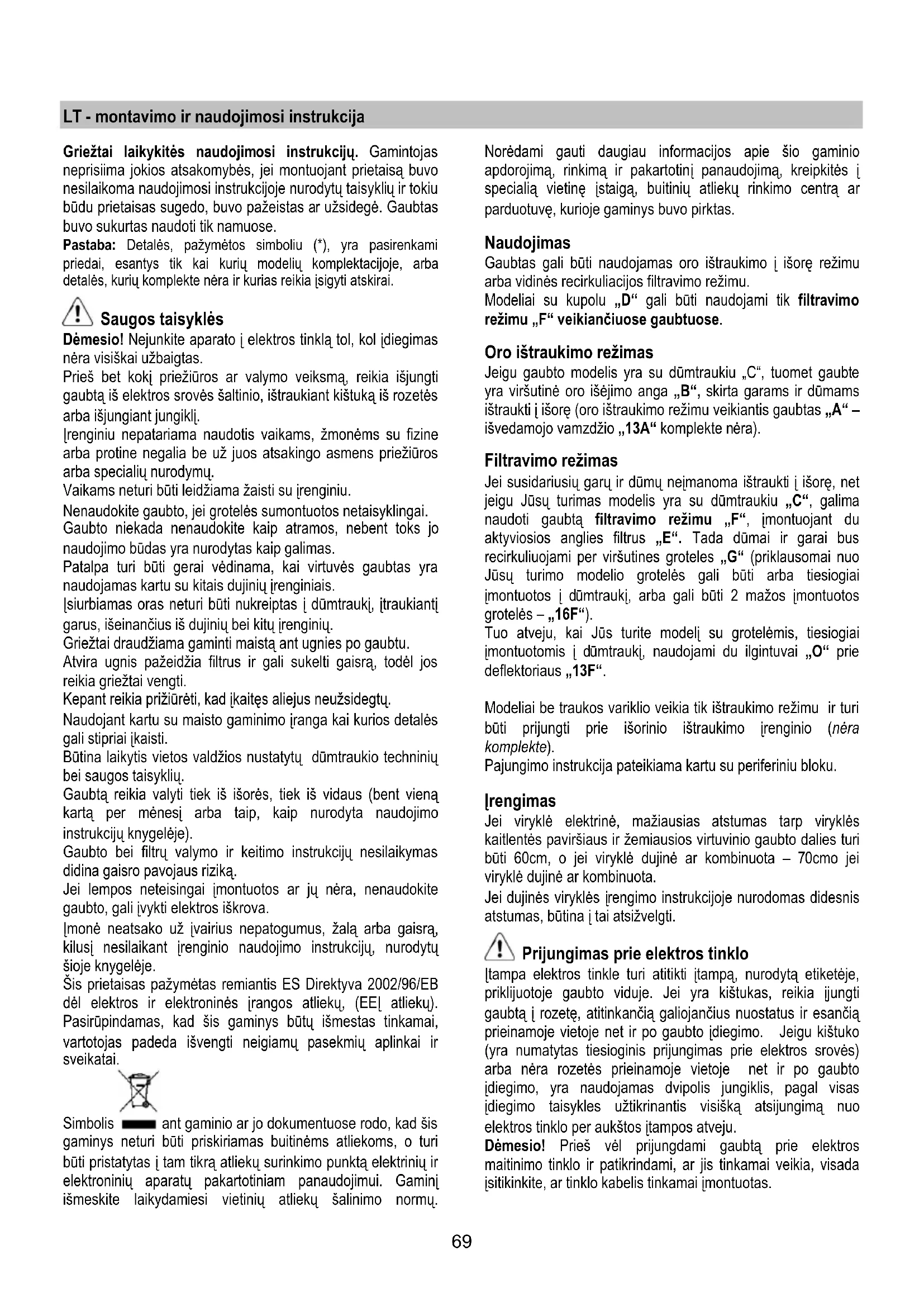 LT - montavimo ir naudojimosi instrukcija

Griežtai laikykitės naudojimosi instrukcijų. Gamintojas neprisiima jokios atsakomybės, jei montuojant prietaisą buvo nesilaikoma naudojimosi instrukcijoje nurodytų taisyklių ir tokiu būdu prietaisas sugedo, buvo pažeistas ar užsidegė. Gaubtas buvo sukurtas naudoti tik namuose.
Pastaba: Detalės, pažymėtos simboliu (*), yra pasirenkami priedai, esantys tik kai kurių modelių komplektacijoje, arba detalės, kurių komplekte nėra ir kurias reikia įsigyti atskirai.

Saugos taisyklės
Dėmesio! Nejunkite aparato į elektros tinklą tol, kol įdiegimas nėra visiškai užbaigtas.
Prieš bet kokį priežiūros ar valymo veiksmą, reikia išjungti gaubtą iš elektros srovės šaltinio, ištraukiant kištuką iš rozetės arba išjungiant jungiklį.
Įrenginiu nepatariama naudotis vaikams, žmonėms su fizine arba protine negalia be už juos atsakingo asmens priežiūros arba specialių nurodymų.
Vaikams neturi būti leidžiama žaisti su įrenginiu.
Nenaudokite gaubto, jei grotelės sumontuotos netaisyklingai.
Gaubto niekada nenaudokite kaip atramos, nebent toks jo naudojimo būdas yra nurodytas kaip galimas.
Patalpa turi būti gerai vėdinama, kai virtuvės gaubtas yra naudojamas kartu su kitais dujinių įrenginiais.
Įsiurbiamas oras neturi būti nukreiptas į dūmtraukį, įtraukiantį garus, išeinančius iš dujinių bei kitų įrenginių.
Griežtai draudžiama gaminti maistą ant ugnies po gaubtu.
Atvira ugnis pažeidžia filtrus ir gali sukelti gaisrą, todėl jos reikia griežtai vengti.
Kepant reikia prižiūrėti, kad įkaitęs aliejus neužsidegtų.
Naudojant kartu su maisto gaminimo įranga kai kurios detalės gali stipriai įkaisti.
Būtina laikytis vietos valdžios nustatytų dūmtraukio techninių bei saugos taisyklių.
Gaubtą reikia valyti tiek iš išorės, tiek iš vidaus (bent vieną kartą per mėnesį arba taip, kaip nurodyta naudojimo instrukcijų knygelėje).
Gaubto bei filtrų valymo ir keitimo instrukcijų nesilaikymas didina gaisro pavojaus riziką.
Jei lempos neteisingai įmontuotos ar jų nėra, nenaudokite gaubto, gali įvykti elektros iškrova.
Įmonė neatsako už įvairius nepatogumus, žalą arba gaisrą, kilusį nesilaikant įrenginio naudojimo instrukcijų, nurodytų šioje knygelėje.
Šis prietaisas pažymėtas remiantis ES Direktyva 2002/96/EB dėl elektros ir elektroninės įrangos atliekų, (EEĮ atliekų). Pasirūpindamas, kad šis gaminys būtų išmestas tinkamai, vartotojas padeda išvengti neigiamų pasekmių aplinkai ir sveikatai.

Simbolis ant gaminio ar jo dokumentuose rodo, kad šis gaminys neturi būti priskiriamas buitinėms atliekoms, o turi būti pristatytas į tam tikrą atliekų surinkimo punktą elektrinių ir elektroninių aparatų pakartotiniam panaudojimui. Gaminį išmeskite laikydamiesi vietinių atliekų šalinimo normų.

Norėdami gauti daugiau informacijos apie šio gaminio apdorojimą, rinkimą ir pakartotinį panaudojimą, kreipkitės į specialią vietinę įstaigą, buitinių atliekų rinkimo centrą ar parduotuvę, kurioje gaminys buvo pirktas.

Naudojimas
Gaubtas gali būti naudojamas oro ištraukimo į išorę režimu arba vidinės recirkuliacijos filtravimo režimu.
Modeliai su kupolu „D“ gali būti naudojami tik filtravimo režimu „F“ veikiančiuose gaubtuose.

Oro ištraukimo režimas
Jeigu gaubto modelis yra su dūmtraukiu „C“, tuomet gaubte yra viršutinė oro išėjimo anga „B“, skirta garams ir dūmams ištraukti į išorę (oro ištraukimo režimu veikiantis gaubtas „A“ – išvedamojo vamzdžio „13A“ komplekte nėra).

Filtravimo režimas
Jei susidariusių garų ir dūmų neįmanoma ištraukti į išorę, net jeigu Jūsų turimas modelis yra su dūmtraukiu „C“, galima naudoti gaubtą filtravimo režimu „F“, įmontuojant du aktyviosios anglies filtrus „E“. Tada dūmai ir garai bus recirkuliuojami per viršutines groteles „G“ (priklausomai nuo Jūsų turimo modelio grotelės gali būti arba tiesiogiai įmontuotos į dūmtraukį, arba gali būti 2 mažos įmontuotos grotelės – „16F“).
Tuo atveju, kai Jūs turite modelį su grotelėmis, tiesiogiai įmontuotomis į dūmtraukį, naudojami du ilgintuvai „O“ prie deflektoriaus „13F“.

Modeliai be traukos variklio veikia tik ištraukimo režimu ir turi būti prijungti prie išorinio ištraukimo įrenginio (nėra komplekte).
Pajungimo instrukcija pateikiama kartu su periferiniu bloku.

Įrengimas
Jei viryklė elektrinė, mažiausias atstumas tarp viryklės kaitlentės paviršiaus ir žemiausios virtuvinio gaubto dalies turi būti 60cm, o jei viryklė dujinė ar kombinuota – 70cmo jei viryklė dujinė ar kombinuota.
Jei dujinės viryklės įrengimo instrukcijoje nurodomas didesnis atstumas, būtina į tai atsižvelgti.

Prijungimas prie elektros tinklo
Įtampa elektros tinkle turi atitikti įtampą, nurodytą etiketėje, priklijuotoje gaubto viduje. Jei yra kištukas, reikia įjungti gaubtą į rozetę, atitinkančią galiojančius nuostatus ir esančią prieinamoje vietoje net ir po gaubto įdiegimo. Jeigu kištuko (yra numatytas tiesioginis prijungimas prie elektros srovės) arba nėra rozetės prieinamoje vietoje net ir po gaubto įdiegimo, yra naudojamas dvipolis jungiklis, pagal visas įdiegimo taisykles užtikrinantis visišką atsijungimą nuo elektros tinklo per aukštos įtampos atveju.
Dėmesio! Prieš vėl prijungdami gaubtą prie elektros maitinimo tinklo ir patikrindami, ar jis tinkamai veikia, visada įsitikinkite, ar tinklo kabelis tinkamai įmontuotas.

69